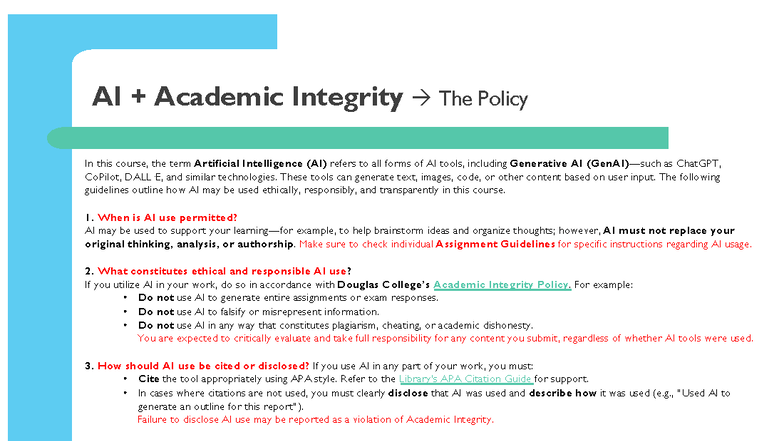 AI + Academic Integrity → The Policy

In this course, the term Artificial Intelligence (AI) refers to all forms of AI tools, including Generative AI (GenAI)—such as ChatGPT, CoPilot, DALL E, and similar technologies. These tools can generate text, images, code, or other content based on user input. The following guidelines outline how AI may be used ethically, responsibly, and transparently in this course.

1. When is AI use permitted?
AI may be used to support your learning—for example, to help brainstorm ideas and organize thoughts; however, AI must not replace your original thinking, analysis, or authorship. Make sure to check individual Assignment Guidelines for specific instructions regarding AI usage.

2. What constitutes ethical and responsible AI use?
If you utilize AI in your work, do so in accordance with Douglas College's Academic Integrity Policy. For example:
• Do not use AI to generate entire assignments or exam responses.
• Do not use AI to falsify or misrepresent information.
• Do not use AI in any way that constitutes plagiarism, cheating, or academic dishonesty.
You are expected to critically evaluate and take full responsibility for any content you submit, regardless of whether AI tools were used.

3. How should AI use be cited or disclosed? If you use AI in any part of your work, you must:
• Cite the tool appropriately using APA style. Refer to the Library's APA Citation Guide for support.
• In cases where citations are not used, you must clearly disclose that AI was used and describe how it was used (e.g., "Used AI to generate an outline for this report").
Failure to disclose AI use may be reported as a violation of Academic Integrity.